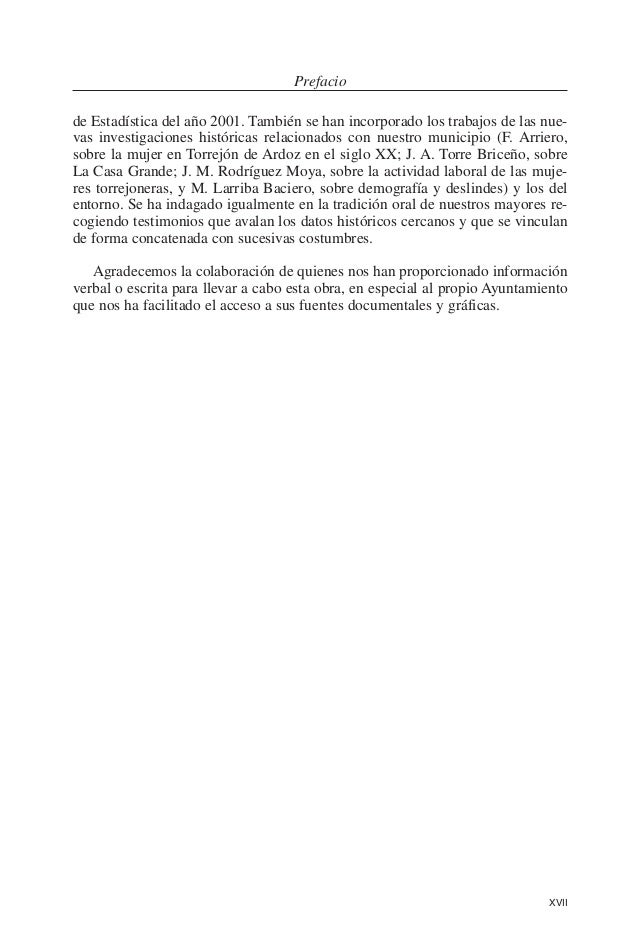 Prefacio

de Estadística del año 2001. También se han incorporado los trabajos de las nuevas investigaciones históricas relacionados con nuestro municipio (F. Arriero, sobre la mujer en Torrejón de Ardoz en el siglo XX; J. A. Torre Briceño, sobre La Casa Grande; J. M. Rodríguez Moya, sobre la actividad laboral de las mujeres torrejoneras, y M. Larriba Baciero, sobre demografía y deslindes) y los del entorno. Se ha indagado igualmente en la tradición oral de nuestros mayores recogiendo testimonios que avalan los datos históricos cercanos y que se vinculan de forma concatenada con sucesivas costumbres.

Agradecemos la colaboración de quienes nos han proporcionado información verbal o escrita para llevar a cabo esta obra, en especial al propio Ayuntamiento que nos ha facilitado el acceso a sus fuentes documentales y gráficas.

XVII